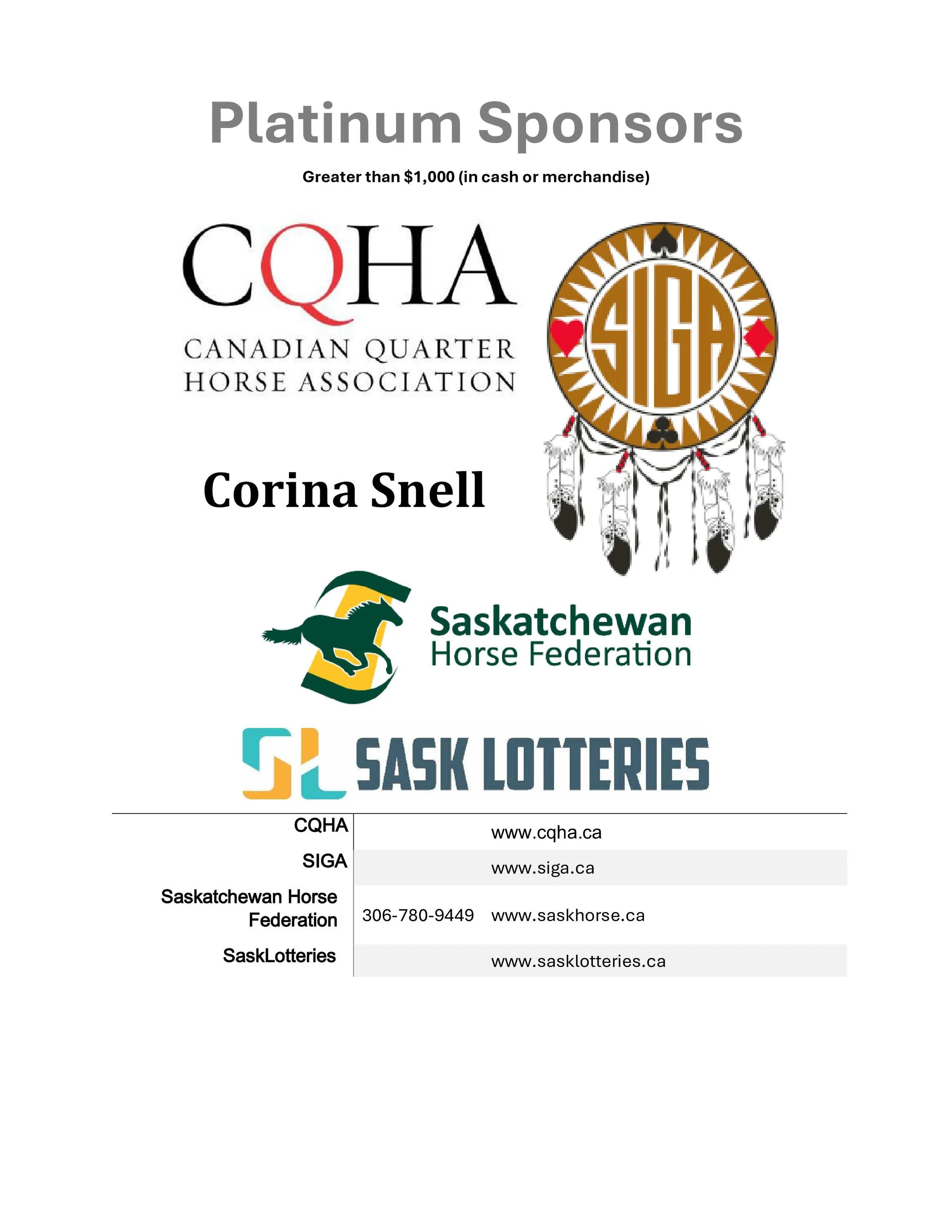 Platinum Sponsors

Greater than $1,000 (in cash or merchandise)

CQHA
CANADIAN QUARTER
HORSE ASSOCIATION

SIGA

Corina Snell

Saskatchewan
Horse Federation

SL SASK LOTTERIES

| CQHA | | www.cqha.ca |
|---|---|---|
| SIGA | | www.siga.ca |
| Saskatchewan Horse Federation | 306-780-9449 | www.saskhorse.ca |
| SaskLotteries | | www.sasklotteries.ca |